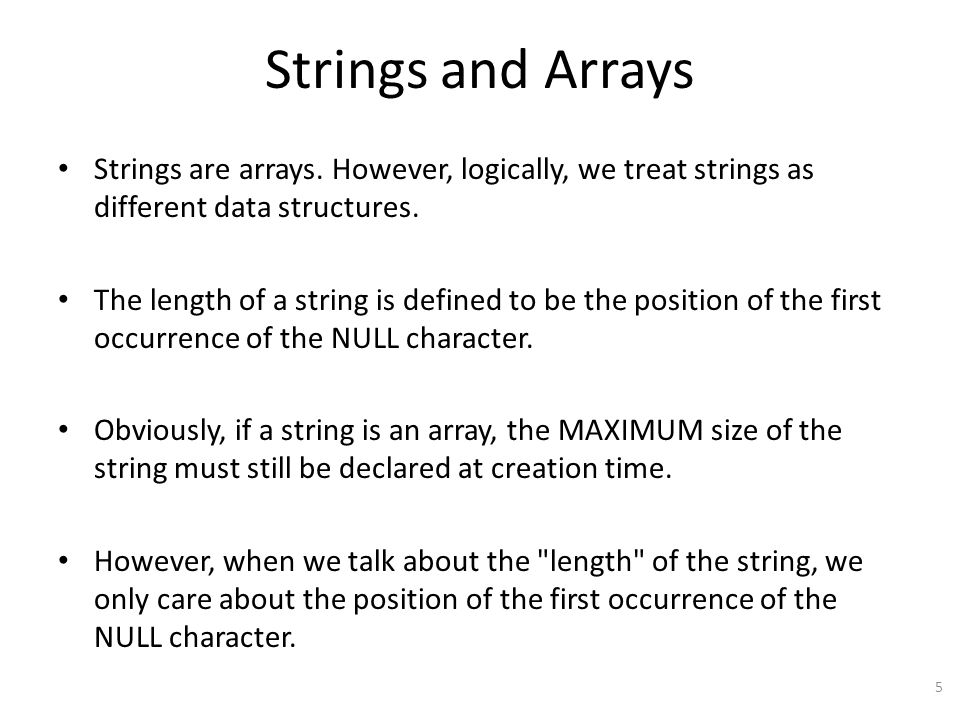 Strings and Arrays

• Strings are arrays. However, logically, we treat strings as different data structures.

• The length of a string is defined to be the position of the first occurrence of the NULL character.

• Obviously, if a string is an array, the MAXIMUM size of the string must still be declared at creation time.

• However, when we talk about the "length" of the string, we only care about the position of the first occurrence of the NULL character.

5